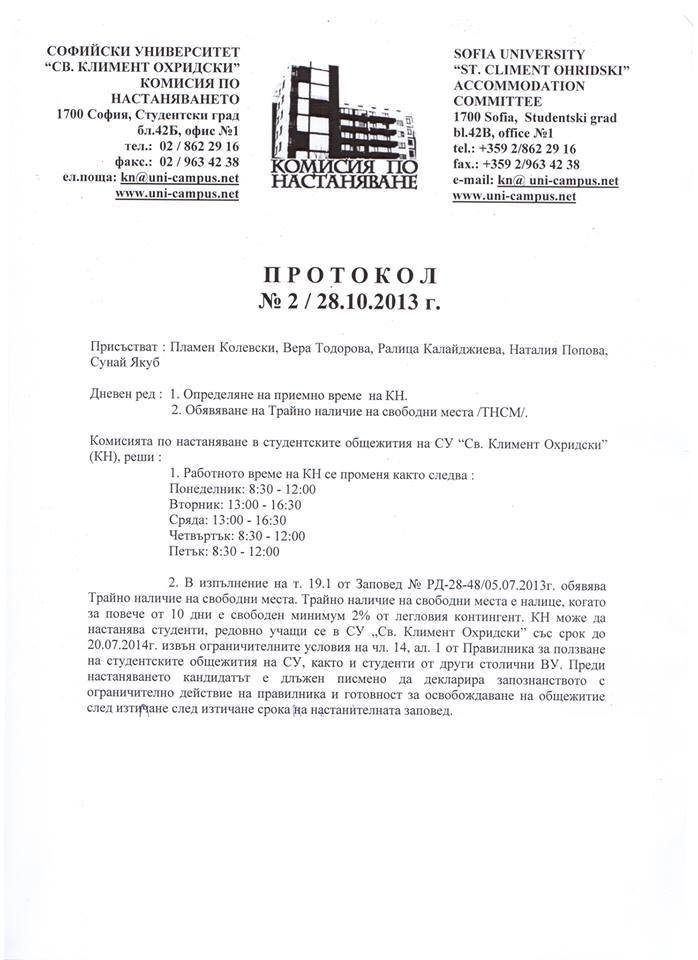 СОФИЙСКИ УНИВЕРСИТЕТ
"СВ. КЛИМЕНТ ОХРИДСКИ"
КОМИСИЯ ПО
НАСТАНЯВАНЕТО
1700 София, Студентски град
бл.42Б, офис №1
тел.: 02 / 862 29 16
факс.: 02 / 963 42 38
ел.поща: kn@uni-campus.net
www.uni-campus.net

КОМИСИЯ ПО НАСТАНЯВАНЕ

SOFIA UNIVERSITY
"ST. CLIMENT OHRIDSKI"
ACCOMMODATION
COMMITTEE
1700 Sofia, Studentski grad
bl.42B, office №1
tel.: +359 2/862 29 16
fax.: +359 2/963 42 38
e-mail: kn@ uni-campus.net
www.uni-campus.net

ПРОТОКОЛ
№ 2 / 28.10.2013 г.

Присъстват : Пламен Колевски, Вера Тодорова, Ралица Калайджиева, Наталия Попова, Сунай Якуб

Дневен ред : 1. Определяне на приемно време на КН.
2. Обявяване на Трайно наличие на свободни места /ТНСМ/.

Комисията по настаняване в студентските общежития на СУ "Св. Климент Охридски" (КН), реши :

1. Работното време на КН се променя както следва :
Понеделник: 8:30 - 12:00
Вторник: 13:00 - 16:30
Сряда: 13:00 - 16:30
Четвъртък: 8:30 - 12:00
Петък: 8:30 - 12:00

2. В изпълнение на т. 19.1 от Заповед № РД-28-48/05.07.2013г. обявява Трайно наличие на свободни места. Трайно наличие на свободни места е налице, когато за повече от 10 дни е свободен минимум 2% от легловия контингент. КН може да настанява студенти, редовно учащи се в СУ „Св. Климент Охридски" със срок до 20.07.2014г. извън ограничителните условия на чл. 14, ал. 1 от Правилника за ползване на студентските общежития на СУ, както и студенти от други столични ВУ. Преди настаняването кандидатът е длъжен писмено да декларира запознанството с ограничително действие на правилника и готовност за освобождаване на общежитие след изтичане след изтичане срока на настанителната заповед.